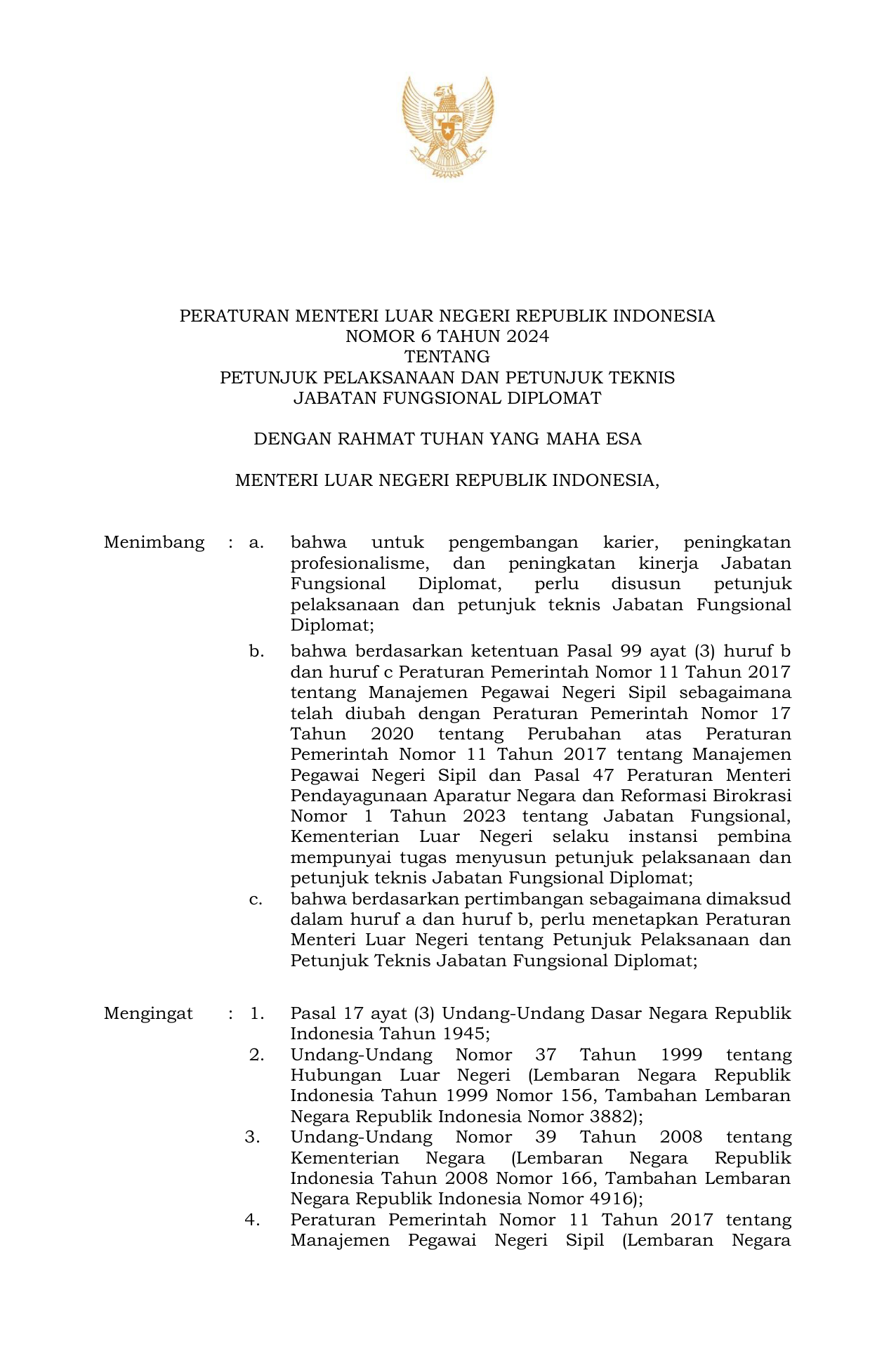 PERATURAN MENTERI LUAR NEGERI REPUBLIK INDONESIA
NOMOR 6 TAHUN 2024
TENTANG
PETUNJUK PELAKSANAAN DAN PETUNJUK TEKNIS
JABATAN FUNGSIONAL DIPLOMAT

DENGAN RAHMAT TUHAN YANG MAHA ESA

MENTERI LUAR NEGERI REPUBLIK INDONESIA,

Menimbang : a. bahwa untuk pengembangan karier, peningkatan profesionalisme, dan peningkatan kinerja Jabatan Fungsional Diplomat, perlu disusun petunjuk pelaksanaan dan petunjuk teknis Jabatan Fungsional Diplomat;

b. bahwa berdasarkan ketentuan Pasal 99 ayat (3) huruf b dan huruf c Peraturan Pemerintah Nomor 11 Tahun 2017 tentang Manajemen Pegawai Negeri Sipil sebagaimana telah diubah dengan Peraturan Pemerintah Nomor 17 Tahun 2020 tentang Perubahan atas Peraturan Pemerintah Nomor 11 Tahun 2017 tentang Manajemen Pegawai Negeri Sipil dan Pasal 47 Peraturan Menteri Pendayagunaan Aparatur Negara dan Reformasi Birokrasi Nomor 1 Tahun 2023 tentang Jabatan Fungsional, Kementerian Luar Negeri selaku instansi pembina mempunyai tugas menyusun petunjuk pelaksanaan dan petunjuk teknis Jabatan Fungsional Diplomat;

c. bahwa berdasarkan pertimbangan sebagaimana dimaksud dalam huruf a dan huruf b, perlu menetapkan Peraturan Menteri Luar Negeri tentang Petunjuk Pelaksanaan dan Petunjuk Teknis Jabatan Fungsional Diplomat;

Mengingat : 1. Pasal 17 ayat (3) Undang-Undang Dasar Negara Republik Indonesia Tahun 1945;

2. Undang-Undang Nomor 37 Tahun 1999 tentang Hubungan Luar Negeri (Lembaran Negara Republik Indonesia Tahun 1999 Nomor 156, Tambahan Lembaran Negara Republik Indonesia Nomor 3882);

3. Undang-Undang Nomor 39 Tahun 2008 tentang Kementerian Negara (Lembaran Negara Republik Indonesia Tahun 2008 Nomor 166, Tambahan Lembaran Negara Republik Indonesia Nomor 4916);

4. Peraturan Pemerintah Nomor 11 Tahun 2017 tentang Manajemen Pegawai Negeri Sipil (Lembaran Negara